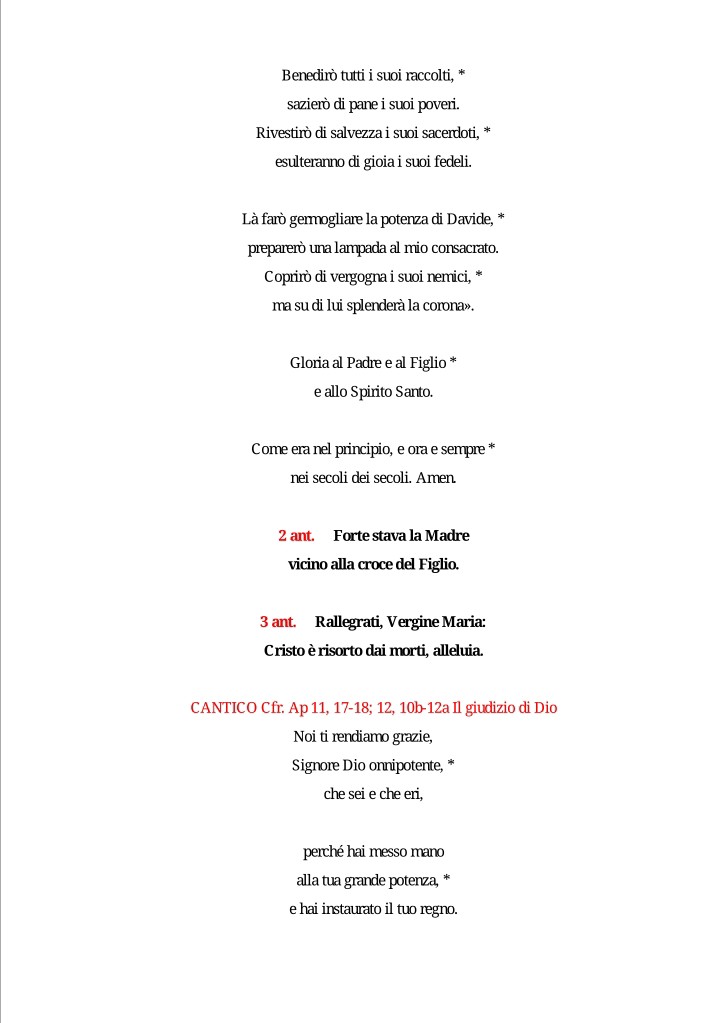 Benedirò tutti i suoi raccolti, *
sazierò di pane i suoi poveri.
Rivestirò di salvezza i suoi sacerdoti, *
esulteranno di gioia i suoi fedeli.

Là farò germogliare la potenza di Davide, *
preparerò una lampada al mio consacrato.
Coprirò di vergogna i suoi nemici, *
ma su di lui splenderà la corona».

Gloria al Padre e al Figlio *
e allo Spirito Santo.

Come era nel principio, e ora e sempre *
nei secoli dei secoli. Amen.

2 ant. Forte stava la Madre
vicino alla croce del Figlio.

3 ant. Rallegrati, Vergine Maria:
Cristo è risorto dai morti, alleluia.

CANTICO Cfr. Ap 11, 17-18; 12, 10b-12a Il giudizio di Dio
Noi ti rendiamo grazie,
Signore Dio onnipotente, *
che sei e che eri,

perché hai messo mano
alla tua grande potenza, *
e hai instaurato il tuo regno.